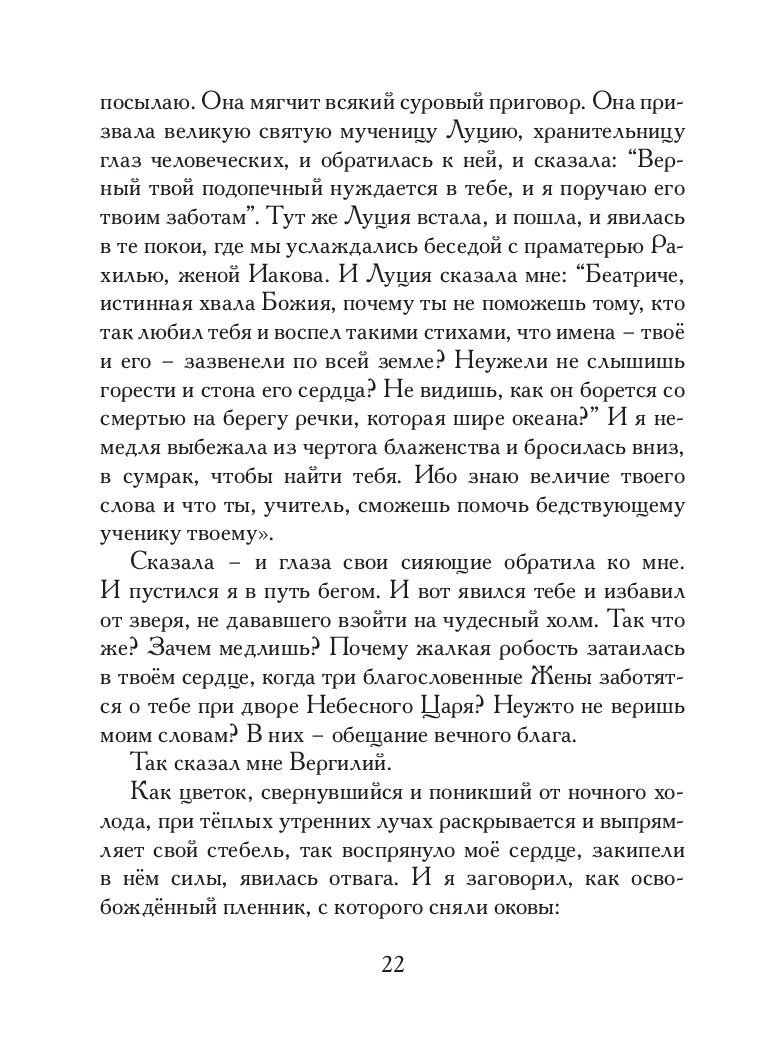 посылаю. Она мягчит всякий суровый приговор. Она призвала великую святую мученицу Луцию, хранительницу глаз человеческих, и обратилась к ней, и сказала: “Верный твой подопечный нуждается в тебе, и я поручаю его твоим заботам”. Тут же Луция встала, и пошла, и явилась в те покои, где мы услаждались беседой с праматерью Рахилью, женой Иакова. И Луция сказала мне: “Беатриче, истинная хвала Божия, почему ты не поможешь тому, кто так любил тебя и воспел такими стихами, что имена – твоё и его – зазвенели по всей земле? Неужели не слышишь горести и стона его сердца? Не видишь, как он борется со смертью на берегу речки, которая шире океана?” И я немедля выбежала из чертога блаженства и бросилась вниз, в сумрак, чтобы найти тебя. Ибо знаю величие твоего слова и что ты, учитель, сможешь помочь бедствующему ученику твоему».

Сказала – и глаза свои сияющие обратила ко мне. И пустился я в путь бегом. И вот явился тебе и избавил от зверя, не дававшего взойти на чудесный холм. Так что же? Зачем медлишь? Почему жалкая робость затаилась в твоём сердце, когда три благословенные Жены заботятся о тебе при дворе Небесного Царя? Неужто не веришь моим словам? В них – обещание вечного блага.

Так сказал мне Вергилий.

Как цветок, свернувшийся и поникший от ночного холода, при тёплых утренних лучах раскрывается и выпрямляет свой стебель, так воспрянуло моё сердце, закипели в нём силы, явилась отвага. И я заговорил, как освобождённый пленник, с которого сняли оковы:

22